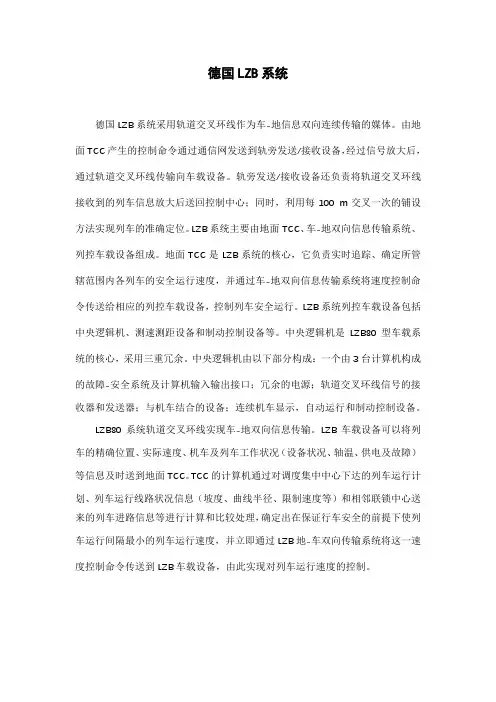 德国 LZB 系统

德国 LZB 系统采用轨道交叉环线作为车-地信息双向连续传输的媒体。由地面 TCC 产生的控制命令通过通信网发送到轨旁发送/接收设备，经过信号放大后，通过轨道交叉环线传输向车载设备。轨旁发送/接收设备还负责将轨道交叉环线接收到的列车信息放大后送回控制中心；同时，利用每 100 m 交叉一次的铺设方法实现列车的准确定位。LZB 系统主要由地面 TCC、车-地双向信息传输系统、列控车载设备组成。地面 TCC 是 LZB 系统的核心，它负责实时追踪、确定所管辖范围内各列车的安全运行速度，并通过车-地双向信息传输系统将速度控制命令传送给相应的列控车载设备，控制列车安全运行。LZB 系统列控车载设备包括中央逻辑机、测速测距设备和制动控制设备等。中央逻辑机是 LZB80 型车载系统的核心，采用三重冗余。中央逻辑机由以下部分构成：一个由 3 台计算机构成的故障-安全系统及计算机输入输出接口；冗余的电源；轨道交叉环线信号的接收器和发送器；与机车结合的设备；连续机车显示，自动运行和制动控制设备。

LZB80 系统轨道交叉环线实现车-地双向信息传输。LZB 车载设备可以将列车的精确位置、实际速度、机车及列车工作状况（设备状况、轴温、供电及故障）等信息及时送到地面 TCC。TCC 的计算机通过对调度集中中心下达的列车运行计划、列车运行线路状况信息（坡度、曲线半径、限制速度等）和相邻联锁中心送来的列车进路信息等进行计算和比较处理，确定出在保证行车安全的前提下使列车运行间隔最小的列车运行速度，并立即通过 LZB 地-车双向传输系统将这一速度控制命令传送到 LZB 车载设备，由此实现对列车运行速度的控制。